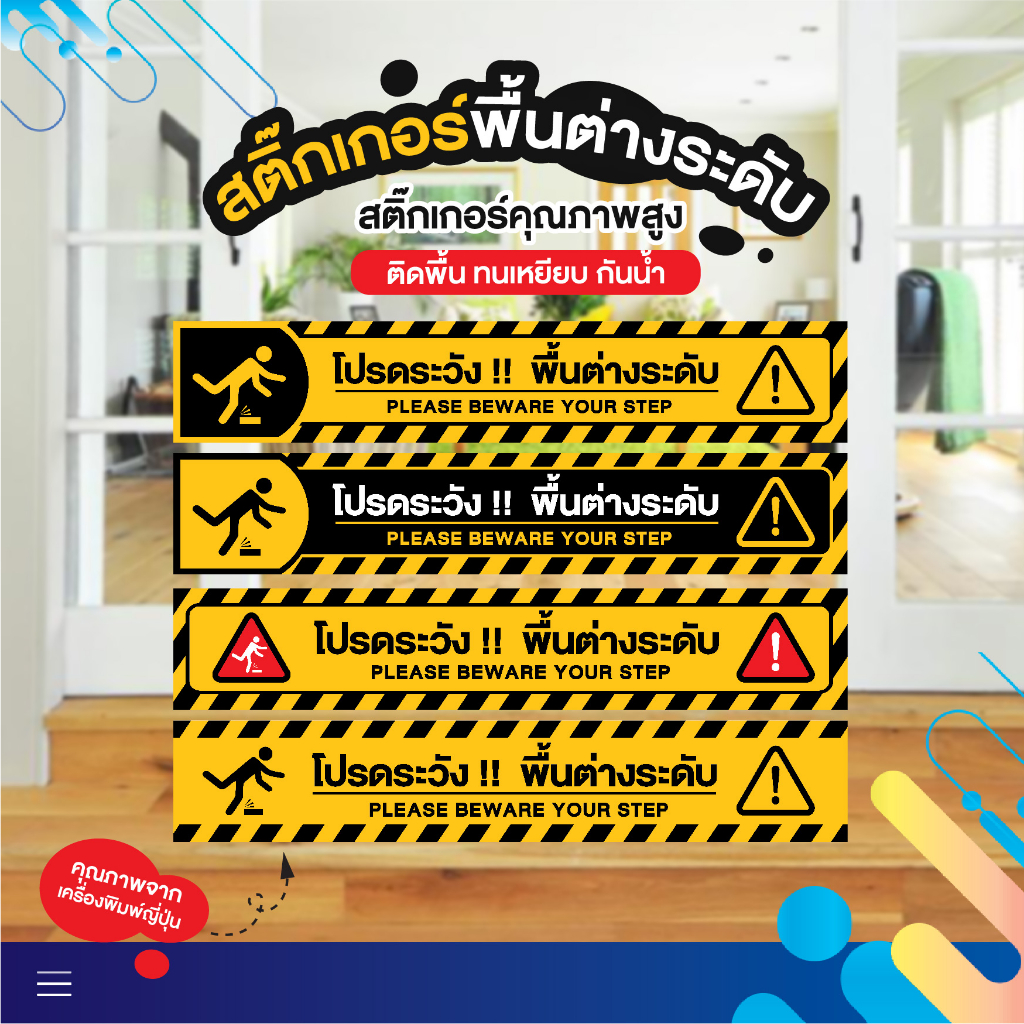 สติ๊กเกอร์พื้นต่างระดับ
สติ๊กเกอร์คุณภาพสูง
ติดพื้น ทนเหยียบ กันน้ำ

โปรดระวัง !! พื้นต่างระดับ
PLEASE BEWARE YOUR STEP

โปรดระวัง !! พื้นต่างระดับ
PLEASE BEWARE YOUR STEP

โปรดระวัง !! พื้นต่างระดับ
PLEASE BEWARE YOUR STEP

โปรดระวัง !! พื้นต่างระดับ
PLEASE BEWARE YOUR STEP

คุณภาพจาก
เครื่องพิมพ์ญี่ปุ่น